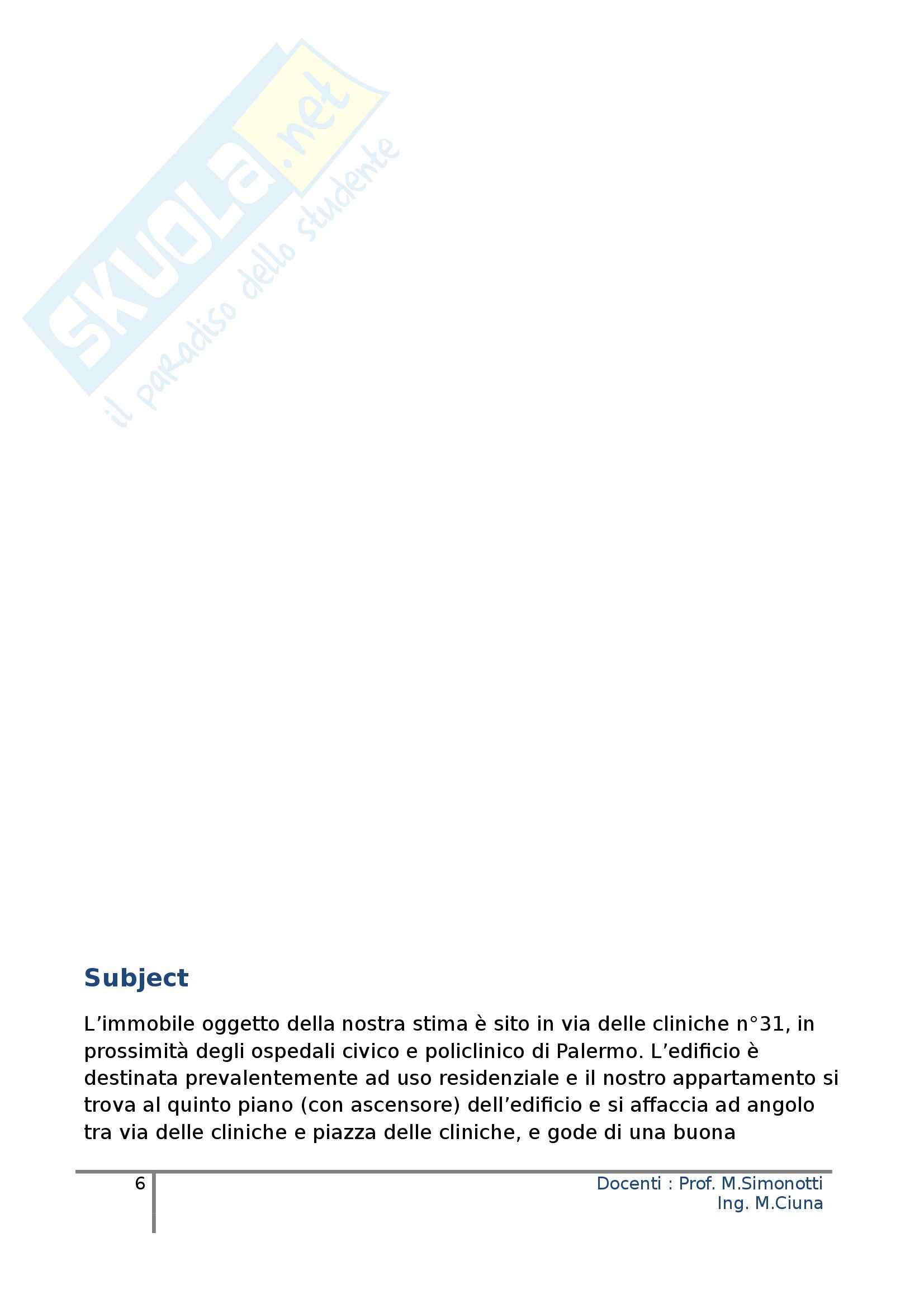 SKUOLA.net
il paradiso dello studente

Subject

L’immobile oggetto della nostra stima è sito in via delle cliniche n°31, in prossimità degli ospedali civico e policlinico di Palermo. L’edificio è destinata prevalentemente ad uso residenziale e il nostro appartamento si trova al quinto piano (con ascensore) dell’edificio e si affaccia ad angolo tra via delle cliniche e piazza delle cliniche, e gode di una buona

6

Docenti : Prof. M.Simonotti
Ing. M.Ciuna